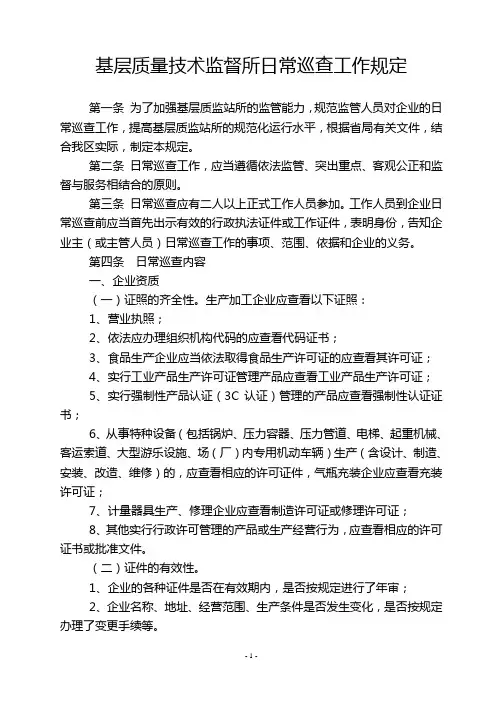 基层质量技术监督所日常巡查工作规定

第一条 为了加强基层质监站所的监管能力，规范监管人员对企业的日常巡查工作，提高基层质监站所的规范化运行水平，根据省局有关文件，结合我区实际，制定本规定。

第二条 日常巡查工作，应当遵循依法监管、突出重点、客观公正和监督与服务相结合的原则。

第三条 日常巡查应有二人以上正式工作人员参加。工作人员到企业日常巡查前应当首先出示有效的行政执法证件或工作证件，表明身份，告知企业主（或主管人员）日常巡查工作的事项、范围、依据和企业的义务。

第四条 日常巡查内容

一、企业资质

（一）证照的齐全性。生产加工企业应查看以下证照：

1、营业执照；

2、依法应办理组织机构代码的应查看代码证书；

3、食品生产企业应当依法取得食品生产许可证的应查看其许可证；

4、实行工业产品生产许可证管理产品应查看工业产品生产许可证；

5、实行强制性产品认证（3C 认证）管理的产品应查看强制性认证证书；

6、从事特种设备（包括锅炉、压力容器、压力管道、电梯、起重机械、客运索道、大型游乐设施、场（厂）内专用机动车辆）生产（含设计、制造、安装、改造、维修）的，应查看相应的许可证件，气瓶充装企业应查看充装许可证；

7、计量器具生产、修理企业应查看制造许可证或修理许可证；

8、其他实行行政许可管理的产品或生产经营行为，应查看相应的许可证书或批准文件。

（二）证件的有效性。

1、企业的各种证件是否在有效期内，是否按规定进行了年审；

2、企业名称、地址、经营范围、生产条件是否发生变化，是否按规定办理了变更手续等。

- 1 -